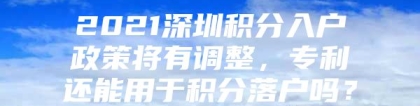 2021深圳积分入户政策将有调整，专利还能用于积分落户吗？